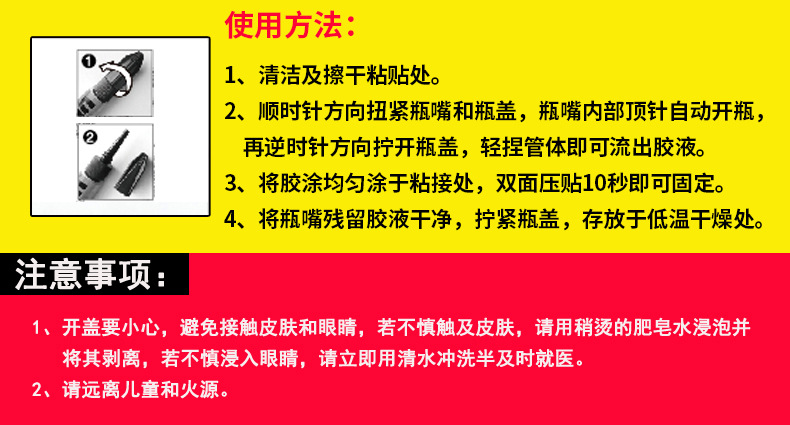 使用方法：

1、清洁及擦干粘贴处。

2、顺时针方向扭紧瓶嘴和瓶盖，瓶嘴内部顶针自动开瓶，再逆时针方向拧开瓶盖，轻捏管体即可流出胶液。

3、将胶涂均匀涂于粘接处，双面压贴10秒即可固定。

4、将瓶嘴残留胶液干净，拧紧瓶盖，存放于低温干燥处。

注意事项：

1、开盖要小心，避免接触皮肤和眼睛，若不慎触及皮肤，请用稍烫的肥皂水浸泡并将其剥离，若不慎浸入眼睛，请立即用清水冲洗半及时就医。

2、请远离儿童和火源。